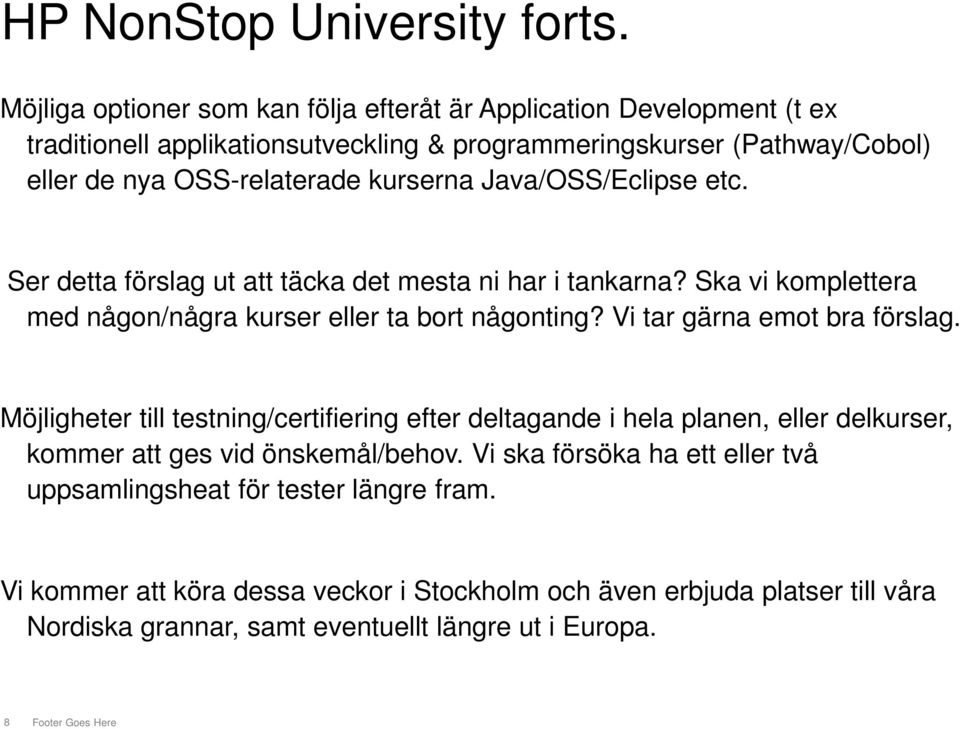 HP NonStop University forts.

Möjliga optioner som kan följa efteråt är Application Development (t ex traditionell applikationsutveckling & programmeringskurser (Pathway/Cobol) eller de nya OSS-relaterade kurserna Java/OSS/Eclipse etc.

Ser detta förslag ut att täcka det mesta ni har i tankarna? Ska vi komplettera med någon/några kurser eller ta bort någonting? Vi tar gärna emot bra förslag.

Möjligheter till testning/certifiering efter deltagande i hela planen, eller delkurser, kommer att ges vid önskemål/behov. Vi ska försöka ha ett eller två uppsamlingsheat för tester längre fram.

Vi kommer att köra dessa veckor i Stockholm och även erbjuda platser till våra Nordiska grannar, samt eventuellt längre ut i Europa.

8 Footer Goes Here